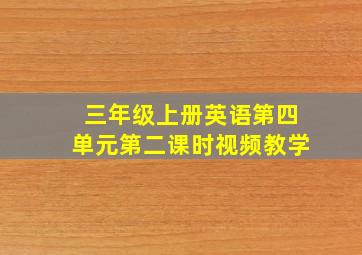 三年级上册英语第四单元第二课时视频教学